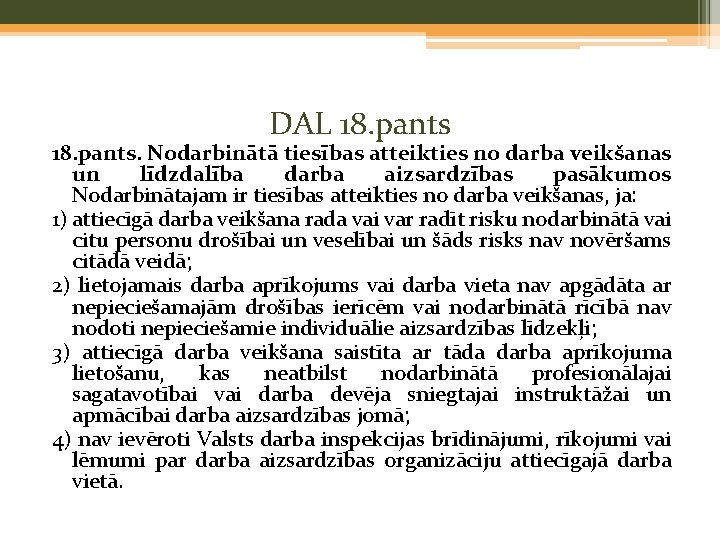 DAL 18.pants

18.pants. Nodarbinātā tiesības atteikties no darba veikšanas un līdzdalība darba aizsardzības pasākumos
Nodarbinātajam ir tiesības atteikties no darba veikšanas, ja:

1) attiecīgā darba veikšana rada vai var radīt risku nodarbinātā vai citu personu drošībai un veselībai un šāds risks nav novēršams citādā veidā;

2) lietojamais darba aprīkojums vai darba vieta nav apgādāta ar nepieciešamajām drošības ierīcēm vai nodarbinātā rīcībā nav nodoti nepieciešamie individuālie aizsardzības līdzekļi;

3) attiecīgā darba veikšana saistīta ar tāda darba aprīkojuma lietošanu, kas neatbilst nodarbinātā profesionālajai sagatavotībai vai darba devēja sniegtajai instruktāžai un apmācībai darba aizsardzības jomā;

4) nav ievēroti Valsts darba inspekcijas brīdinājumi, rīkojumi vai lēmumi par darba aizsardzības organizāciju attiecīgajā darba vietā.